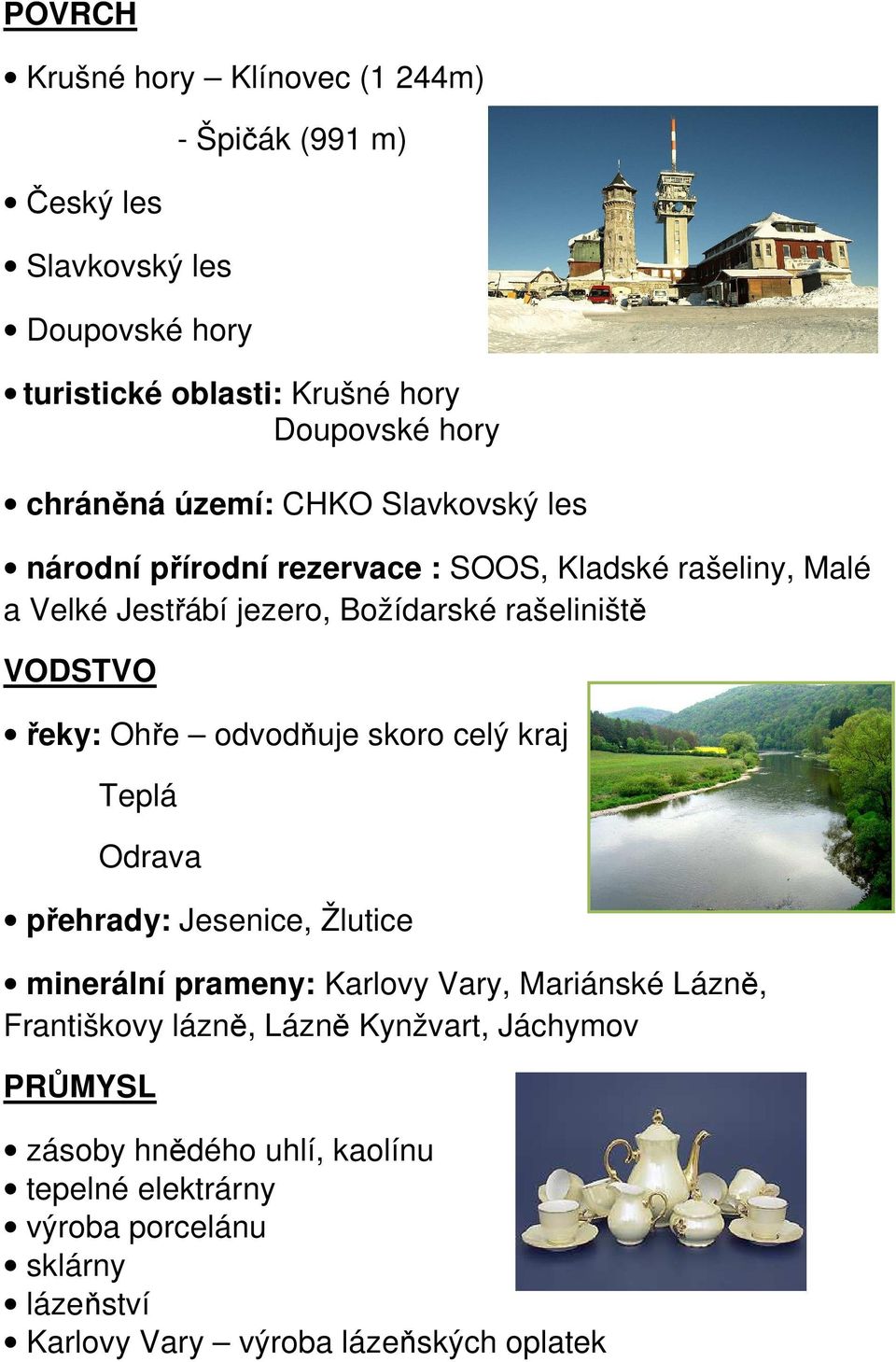 POVRCH

• Krušné hory – Klínovec (1 244m)

- Špičák (991 m)

• Český les

• Slavkovský les

• Doupovské hory

• turistické oblasti: Krušné hory
Doupovské hory

• chráněná území: CHKO Slavkovský les

• národní přírodní rezervace : SOOS, Kladské rašeliny, Malé a Velké Jestřábí jezero, Božídarské rašeliniště

VODSTVO

• řeky: Ohře – odvodňuje skoro celý kraj

Teplá

Odrava

• přehrady: Jesenice, Žlutice

• minerální prameny: Karlovy Vary, Mariánské Lázně, Františkovy lázně, Lázně Kynžvart, Jáchymov

PRŮMYSL

• zásoby hnědého uhlí, kaolínu
• tepelné elektrárny
• výroba porcelánu
• sklárny
• lázeňství
• Karlovy Vary – výroba lázeňských oplatek